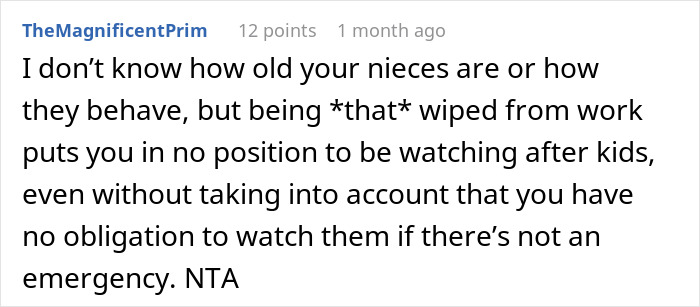 TheMagnificentPrim 12 points 1 month ago

I don’t know how old your nieces are or how they behave, but being *that* wiped from work puts you in no position to be watching after kids, even without taking into account that you have no obligation to watch them if there’s not an emergency. NTA